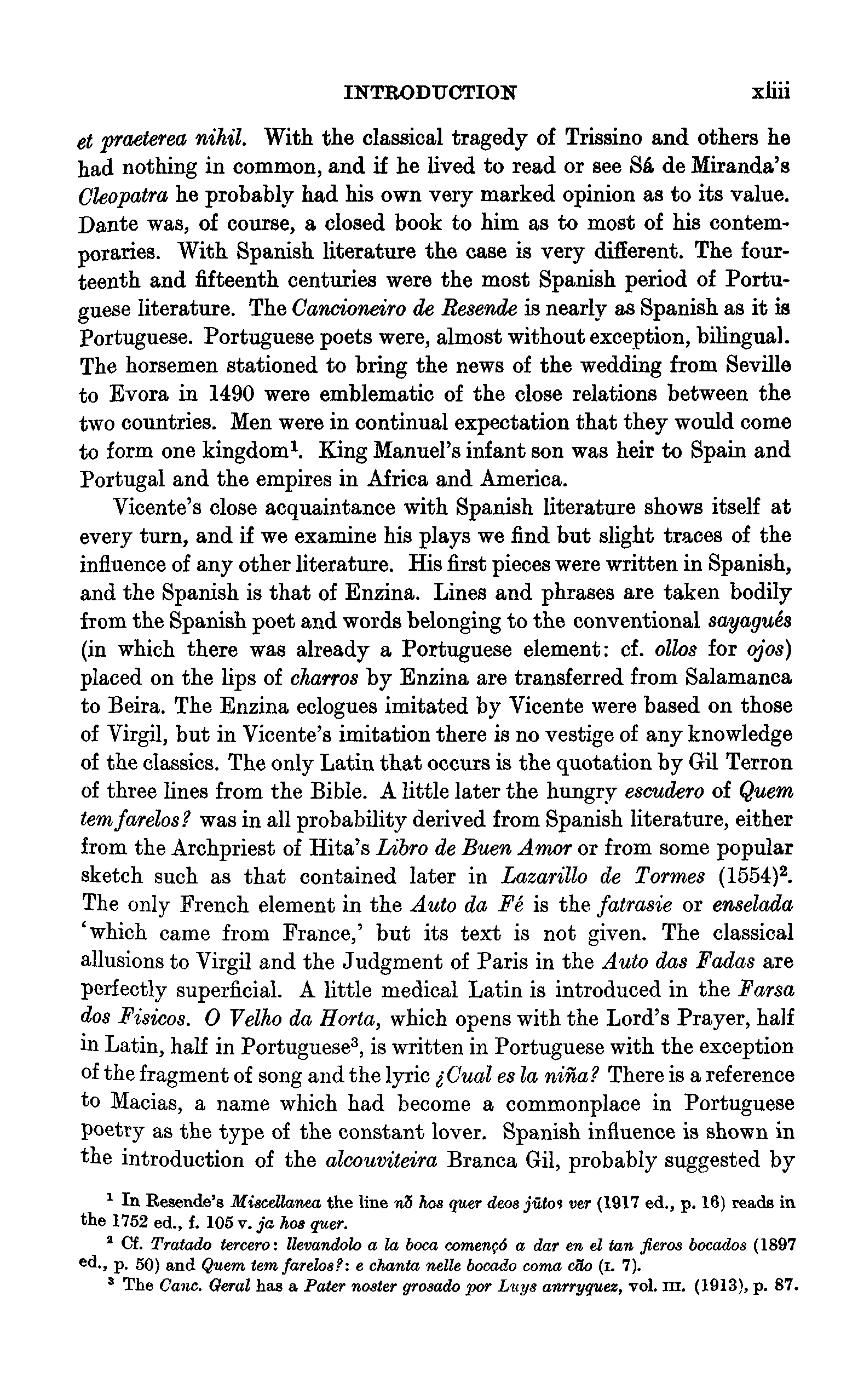 INTRODUCTION xliii

et praeterea nihil. With the classical tragedy of Trissino and others he had nothing in common, and if he lived to read or see Sá de Miranda's Cleopatra he probably had his own very marked opinion as to its value. Dante was, of course, a closed book to him as to most of his contemporaries. With Spanish literature the case is very different. The fourteenth and fifteenth centuries were the most Spanish period of Portuguese literature. The Cancioneiro de Resende is nearly as Spanish as it is Portuguese. Portuguese poets were, almost without exception, bilingual. The horsemen stationed to bring the news of the wedding from Seville to Evora in 1490 were emblematic of the close relations between the two countries. Men were in continual expectation that they would come to form one kingdom$^1$. King Manuel's infant son was heir to Spain and Portugal and the empires in Africa and America.

Vicente's close acquaintance with Spanish literature shows itself at every turn, and if we examine his plays we find but slight traces of the influence of any other literature. His first pieces were written in Spanish, and the Spanish is that of Enzina. Lines and phrases are taken bodily from the Spanish poet and words belonging to the conventional sayagués (in which there was already a Portuguese element: cf. ollos for ojos) placed on the lips of charros by Enzina are transferred from Salamanca to Beira. The Enzina eclogues imitated by Vicente were based on those of Virgil, but in Vicente's imitation there is no vestige of any knowledge of the classics. The only Latin that occurs is the quotation by Gil Terron of three lines from the Bible. A little later the hungry escudero of Quem tem farelos? was in all probability derived from Spanish literature, either from the Archpriest of Hita's Libro de Buen Amor or from some popular sketch such as that contained later in Lazarillo de Tormes (1554)$^2$. The only French element in the Auto da Fé is the fatrasie or enselada 'which came from France,' but its text is not given. The classical allusions to Virgil and the Judgment of Paris in the Auto das Fadas are perfectly superficial. A little medical Latin is introduced in the Farsa dos Fisicos. O Velho da Horta, which opens with the Lord's Prayer, half in Latin, half in Portuguese$^3$, is written in Portuguese with the exception of the fragment of song and the lyric ¿Cual es la niña? There is a reference to Macias, a name which had become a commonplace in Portuguese poetry as the type of the constant lover. Spanish influence is shown in the introduction of the alcouviteira Branca Gil, probably suggested by

$^1$ In Resende's Miscellanea the line nõ hos quer deos jũtos ver (1917 ed., p. 16) reads in the 1752 ed., f. 105 v. ja hos quer.

$^2$ Cf. Tratado tercero: llevandolo a la boca començó a dar en el tan fieros bocados (1897 ed., p. 50) and Quem tem farelos?: e chanta nelle bocado coma cão (I. 7).

$^3$ The Canc. Geral has a Pater noster grosado por Luys anrryquez, vol. III. (1913), p. 87.